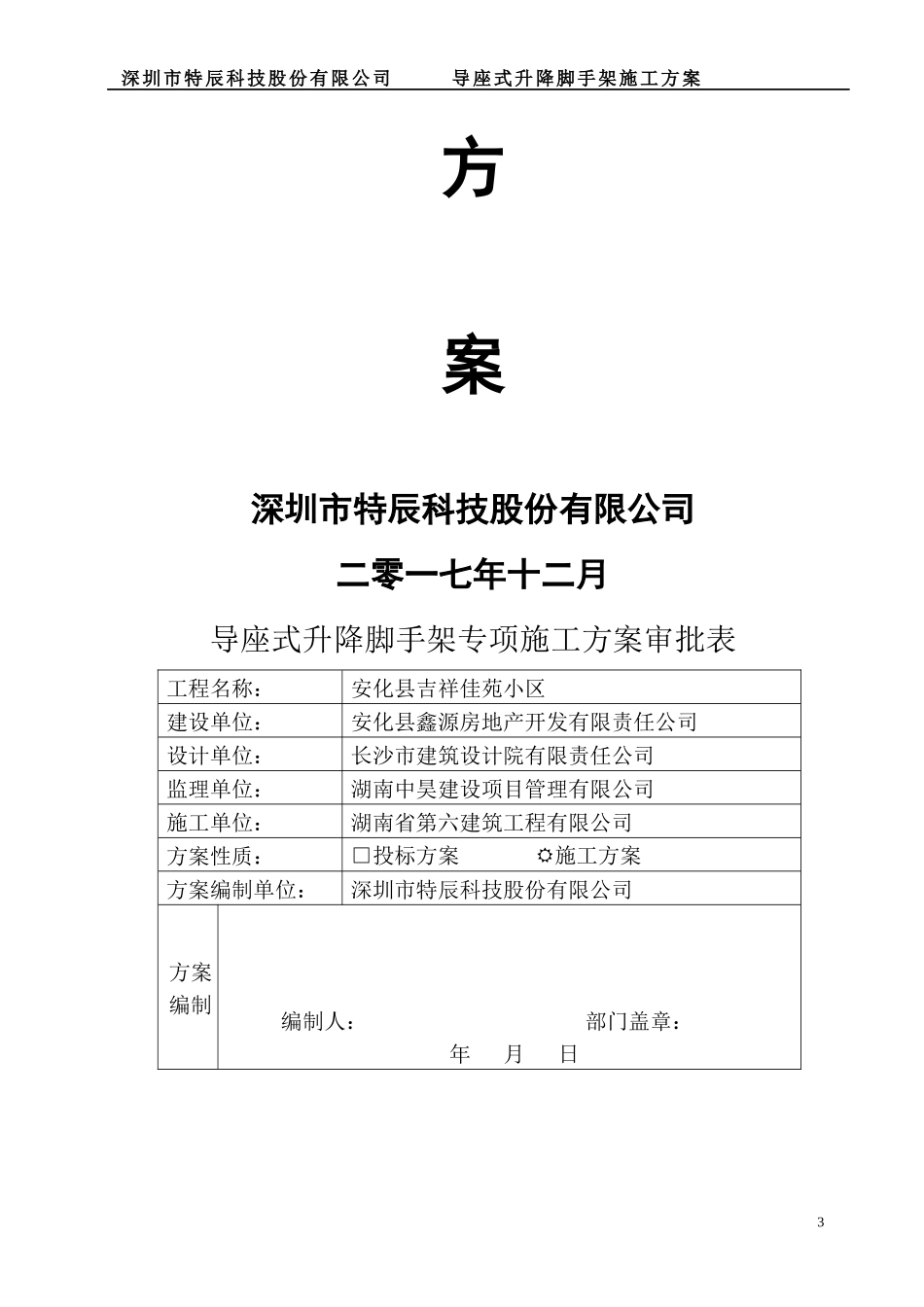 深圳市特辰科技股份有限公司　　导座式升降脚手架施工方案

方

案

深圳市特辰科技股份有限公司

二零一七年十二月

导座式升降脚手架专项施工方案审批表

| 工程名称： | 安化县吉祥佳苑小区 |
|---|---|
| 建设单位： | 安化县鑫源房地产开发有限责任公司 |
| 设计单位： | 长沙市建筑设计院有限责任公司 |
| 监理单位： | 湖南中昊建设项目管理有限公司 |
| 施工单位： | 湖南省第六建筑工程有限公司 |
| 方案性质： | □投标方案　　☼施工方案 |
| 方案编制单位： | 深圳市特辰科技股份有限公司 |
| 方案编制 | 编制人：　　部门盖章：　年　月　日 |

3